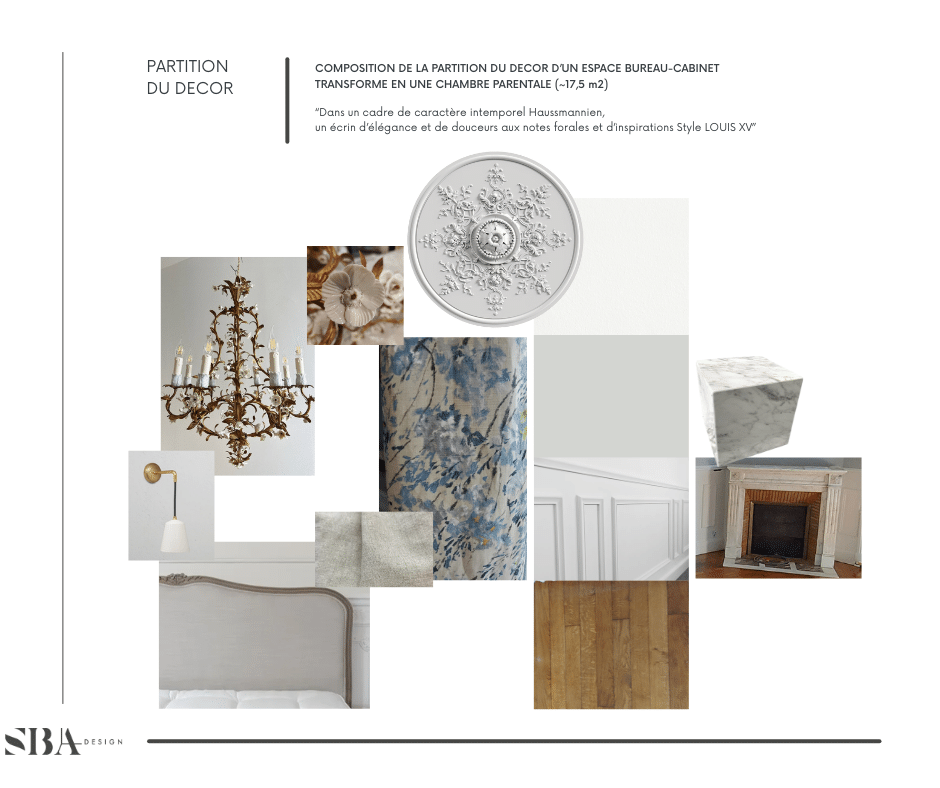 PARTITION
DU DECOR

COMPOSITION DE LA PARTITION DU DECOR D'UN ESPACE BUREAU-CABINET TRANSFORME EN UNE CHAMBRE PARENTALE (~17,5 m2)

"Dans un cadre de caractère intemporel Haussmannien, un écrin d'élégance et de douceurs aux notes forales et d'inspirations Style LOUIS XV"

SBA DESIGN